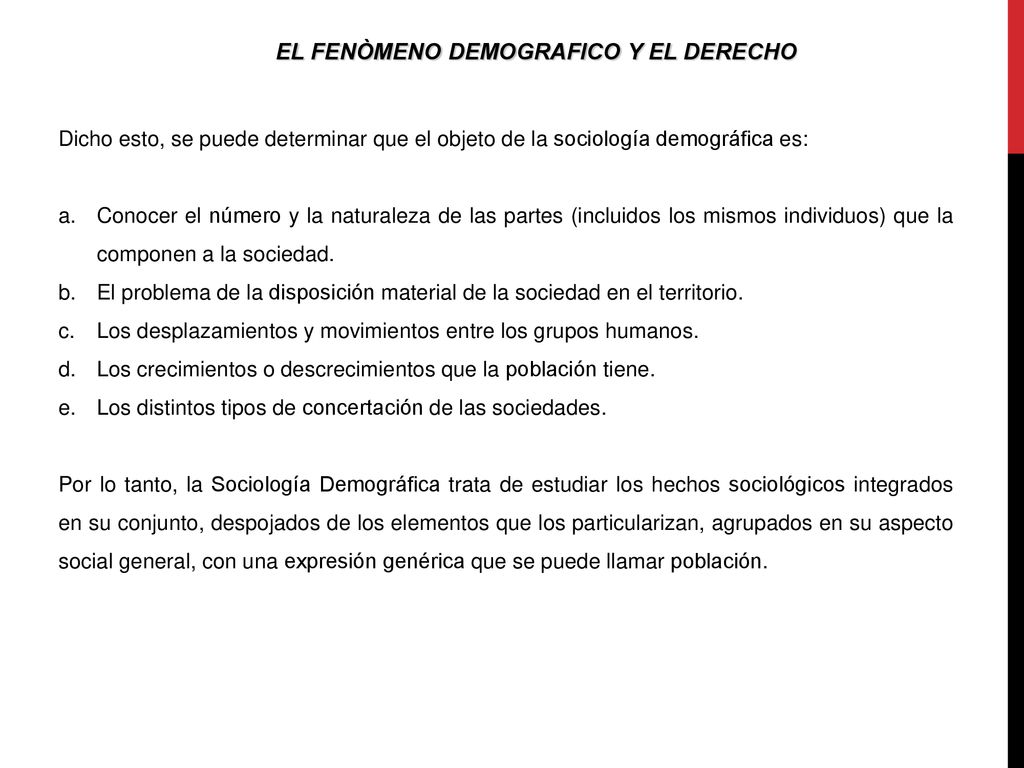 EL FENÒMENO DEMOGRAFICO Y EL DERECHO

Dicho esto, se puede determinar que el objeto de la sociología demográfica es:

a. Conocer el número y la naturaleza de las partes (incluidos los mismos individuos) que la componen a la sociedad.
b. El problema de la disposición material de la sociedad en el territorio.
c. Los desplazamientos y movimientos entre los grupos humanos.
d. Los crecimientos o descrecimientos que la población tiene.
e. Los distintos tipos de concertación de las sociedades.

Por lo tanto, la Sociología Demográfica trata de estudiar los hechos sociológicos integrados en su conjunto, despojados de los elementos que los particularizan, agrupados en su aspecto social general, con una expresión genérica que se puede llamar población.